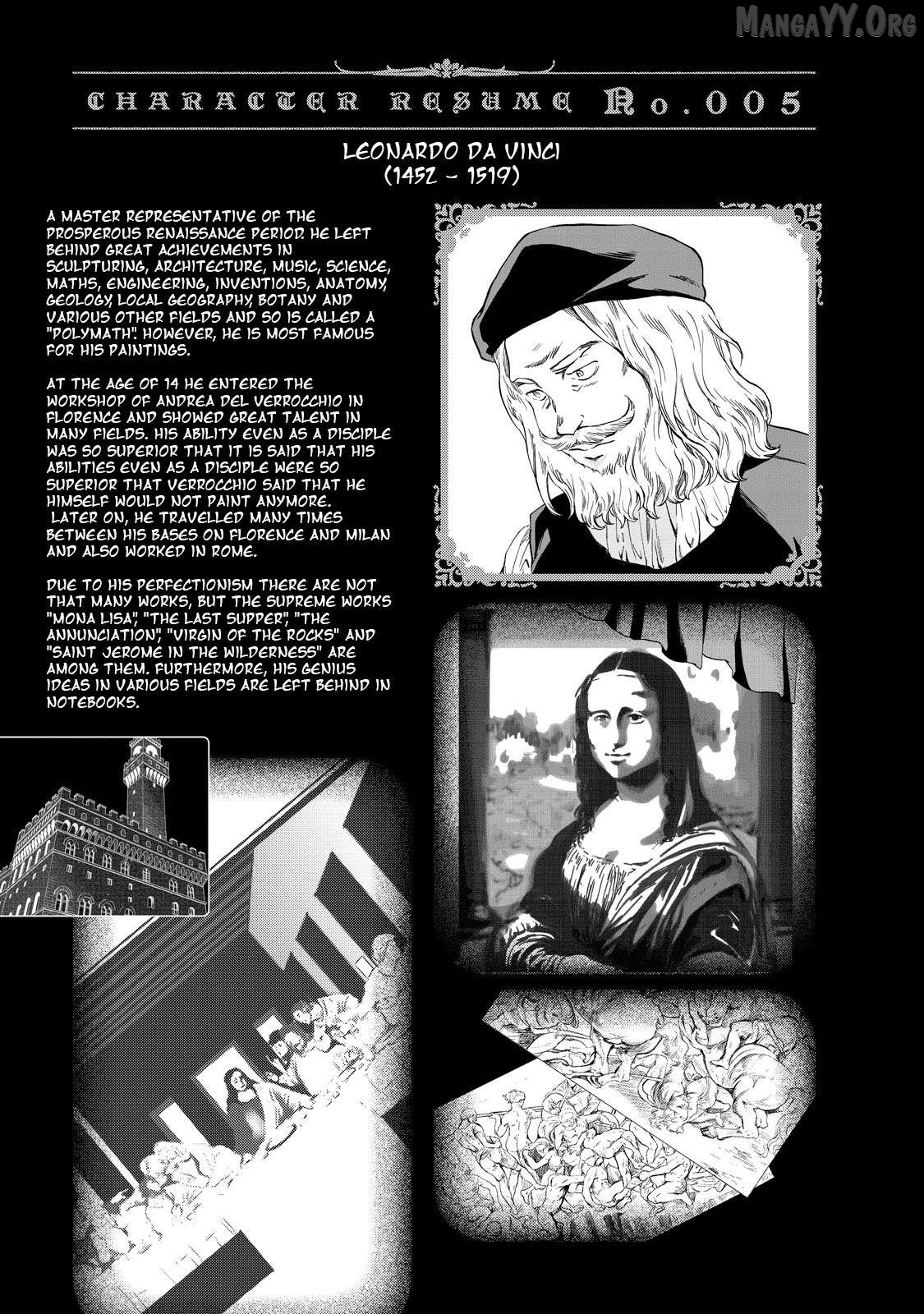 CHARACTER RESUME No.005

LEONARDO DA VINCI
(1452 - 1519)

A MASTER REPRESENTATIVE OF THE PROSPEROUS RENAISSANCE PERIOD. HE LEFT BEHIND GREAT ACHIEVEMENTS IN SCULPTURING, ARCHITECTURE, MUSIC, SCIENCE, MATHS, ENGINEERING, INVENTIONS, ANATOMY, GEOLOGY, LOCAL GEOGRAPHY, BOTANY AND VARIOUS OTHER FIELDS AND SO IS CALLED A "POLYMATH". HOWEVER, HE IS MOST FAMOUS FOR HIS PAINTINGS.

AT THE AGE OF 14 HE ENTERED THE WORKSHOP OF ANDREA DEL VERROCCHIO IN FLORENCE AND SHOWED GREAT TALENT IN MANY FIELDS. HIS ABILITY EVEN AS A DISCIPLE WAS SO SUPERIOR THAT IT IS SAID THAT HIS ABILITIES EVEN AS A DISCIPLE WERE SO SUPERIOR THAT VERROCCHIO SAID THAT HE HIMSELF WOULD NOT PAINT ANYMORE. LATER ON, HE TRAVELLED MANY TIMES BETWEEN HIS BASES ON FLORENCE AND MILAN AND ALSO WORKED IN ROME.

DUE TO HIS PERFECTIONISM THERE ARE NOT THAT MANY WORKS, BUT THE SUPREME WORKS "MONA LISA", "THE LAST SUPPER", "THE ANNUNCIATION", "VIRGIN OF THE ROCKS" AND "SAINT JEROME IN THE WILDERNESS" ARE AMONG THEM. FURTHERMORE, HIS GENIUS IDEAS IN VARIOUS FIELDS ARE LEFT BEHIND IN NOTEBOOKS.

MangaYY.Org